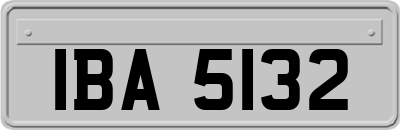 IBA 5132